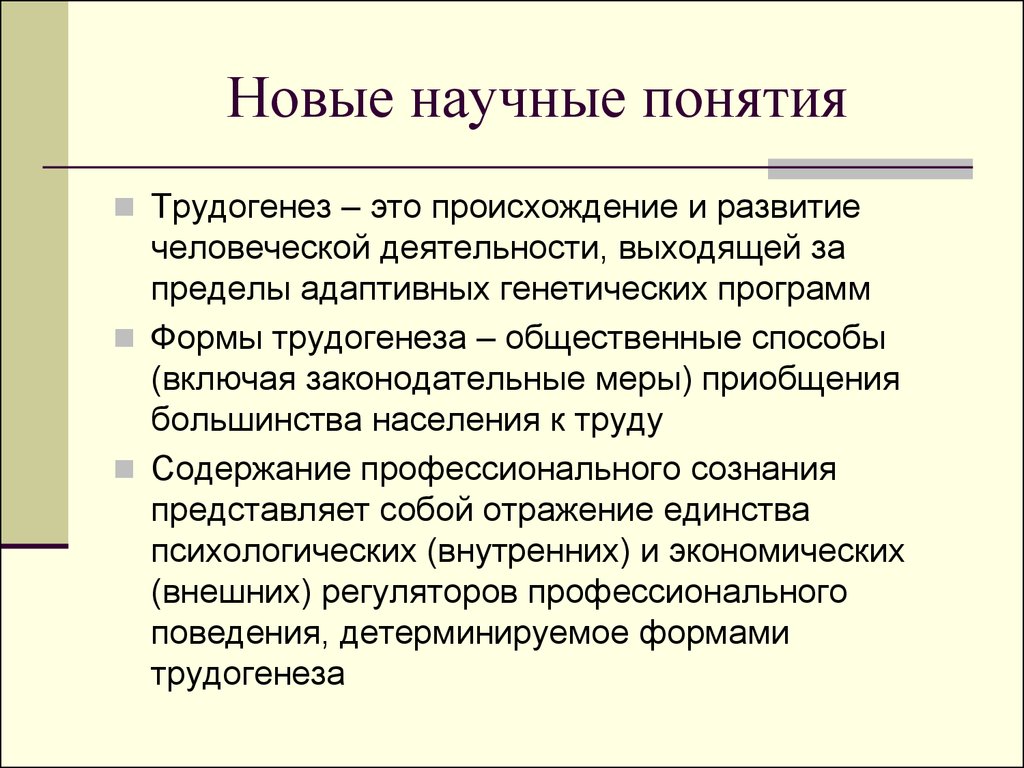 Новые научные понятия

Трудогенез – это происхождение и развитие человеческой деятельности, выходящей за пределы адаптивных генетических программ

Формы трудогенеза – общественные способы (включая законодательные меры) приобщения большинства населения к труду

Содержание профессионального сознания представляет собой отражение единства психологических (внутренних) и экономических (внешних) регуляторов профессионального поведения, детерминируемое формами трудогенеза